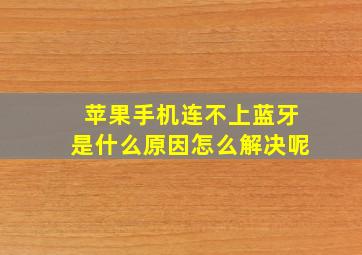 苹果手机连不上蓝牙
是什么原因怎么解决呢